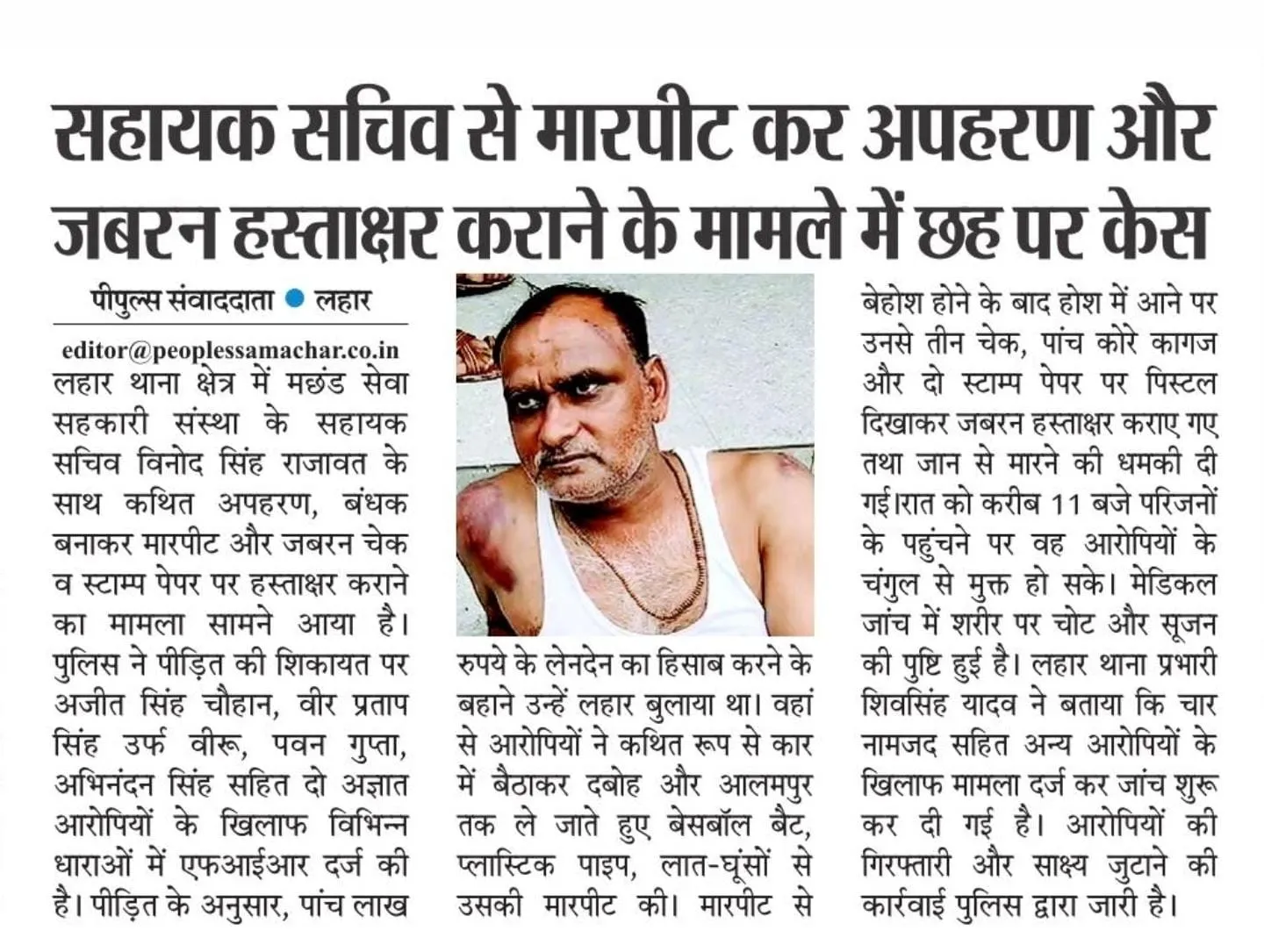 सहायक सचिव से मारपीट कर अपहरण और जबरन हस्ताक्षर कराने के मामले में छह पर केस

पीपुल्स संवाददाता ● लहार

editor@peoplessamachar.co.in

लहार थाना क्षेत्र में मछंड सेवा सहकारी संस्था के सहायक सचिव विनोद सिंह राजावत के साथ कथित अपहरण, बंधक बनाकर मारपीट और जबरन चेक व स्टाम्प पेपर पर हस्ताक्षर कराने का मामला सामने आया है। पुलिस ने पीड़ित की शिकायत पर अजीत सिंह चौहान, वीर प्रताप सिंह उर्फ वीरू, पवन गुप्ता, अभिनंदन सिंह सहित दो अज्ञात आरोपियों के खिलाफ विभिन्न धाराओं में एफआईआर दर्ज की है। पीड़ित के अनुसार, पांच लाख रुपये के लेनदेन का हिसाब करने के बहाने उन्हें लहार बुलाया था। वहां से आरोपियों ने कथित रूप से कार में बैठाकर दबोह और आलमपुर तक ले जाते हुए बेसबॉल बैट, प्लास्टिक पाइप, लात-घूंसों से उसकी मारपीट की। मारपीट से बेहोश होने के बाद होश में आने पर उनसे तीन चेक, पांच कोरे कागज और दो स्टाम्प पेपर पर पिस्टल दिखाकर जबरन हस्ताक्षर कराए गए तथा जान से मारने की धमकी दी गई।रात को करीब 11 बजे परिजनों के पहुंचने पर वह आरोपियों के चंगुल से मुक्त हो सके। मेडिकल जांच में शरीर पर चोट और सूजन की पुष्टि हुई है। लहार थाना प्रभारी शिवसिंह यादव ने बताया कि चार नामजद सहित अन्य आरोपियों के खिलाफ मामला दर्ज कर जांच शुरू कर दी गई है। आरोपियों की गिरफ्तारी और साक्ष्य जुटाने की कार्रवाई पुलिस द्वारा जारी है।